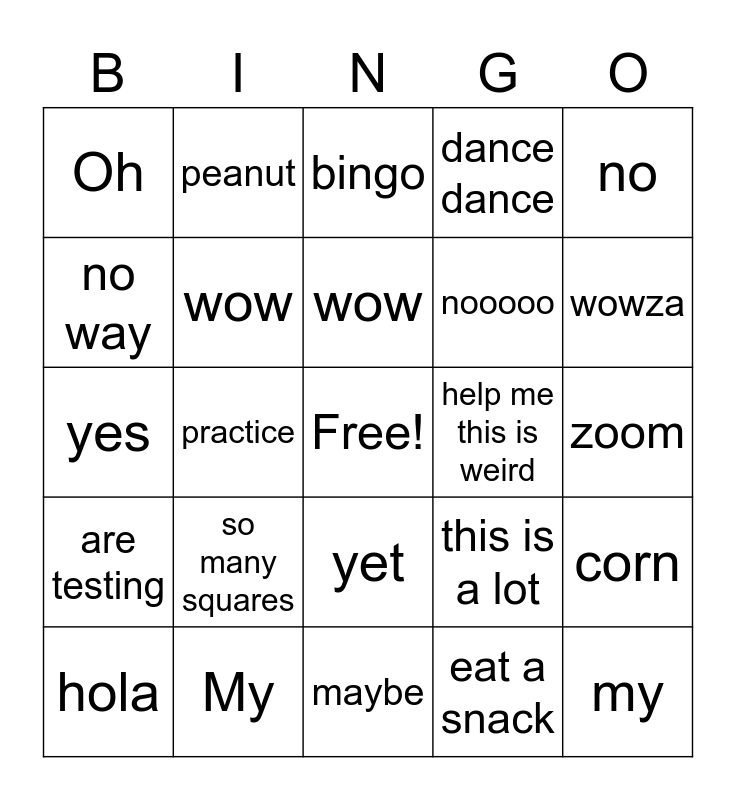 | B | I | N | G | O |
|---|---|---|---|---|
| Oh | peanut | bingo | dance dance | no |
| no way | wow | wow | nooooo | wowza |
| yes | practice | Free! | help me this is weird | zoom |
| are testing | so many squares | yet | this is a lot | corn |
| hola | My | maybe | eat a snack | my |